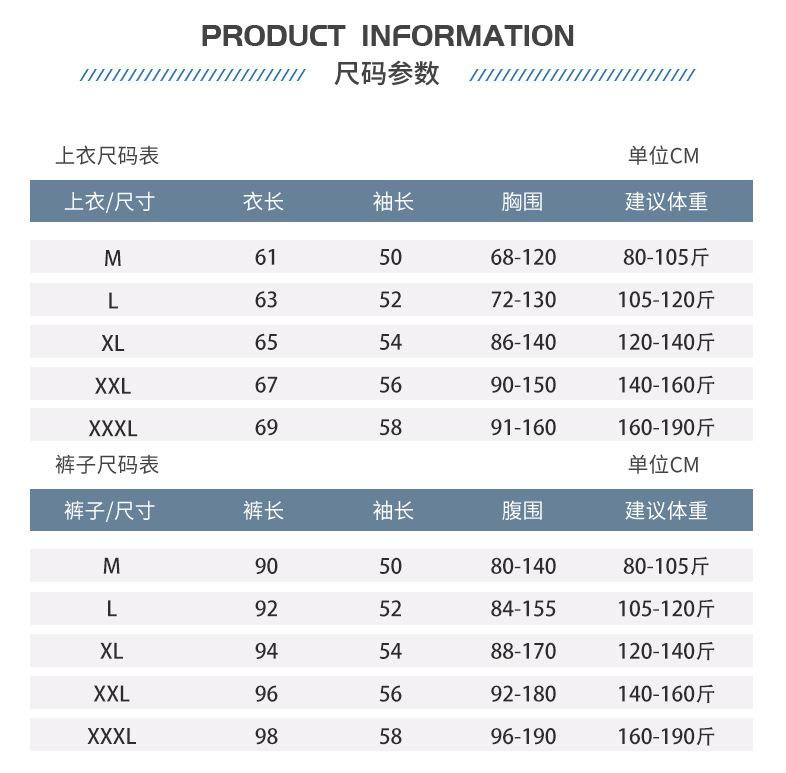 PRODUCT INFORMATION
尺码参数

上衣尺码表 单位CM

| 上衣/尺寸 | 衣长 | 袖长 | 胸围 | 建议体重 |
|---|---|---|---|---|
| M | 61 | 50 | 68-120 | 80-105斤 |
| L | 63 | 52 | 72-130 | 105-120斤 |
| XL | 65 | 54 | 86-140 | 120-140斤 |
| XXL | 67 | 56 | 90-150 | 140-160斤 |
| XXXL | 69 | 58 | 91-160 | 160-190斤 |

裤子尺码表 单位CM

| 裤子/尺寸 | 裤长 | 袖长 | 腹围 | 建议体重 |
|---|---|---|---|---|
| M | 90 | 50 | 80-140 | 80-105斤 |
| L | 92 | 52 | 84-155 | 105-120斤 |
| XL | 94 | 54 | 88-170 | 120-140斤 |
| XXL | 96 | 56 | 92-180 | 140-160斤 |
| XXXL | 98 | 58 | 96-190 | 160-190斤 |